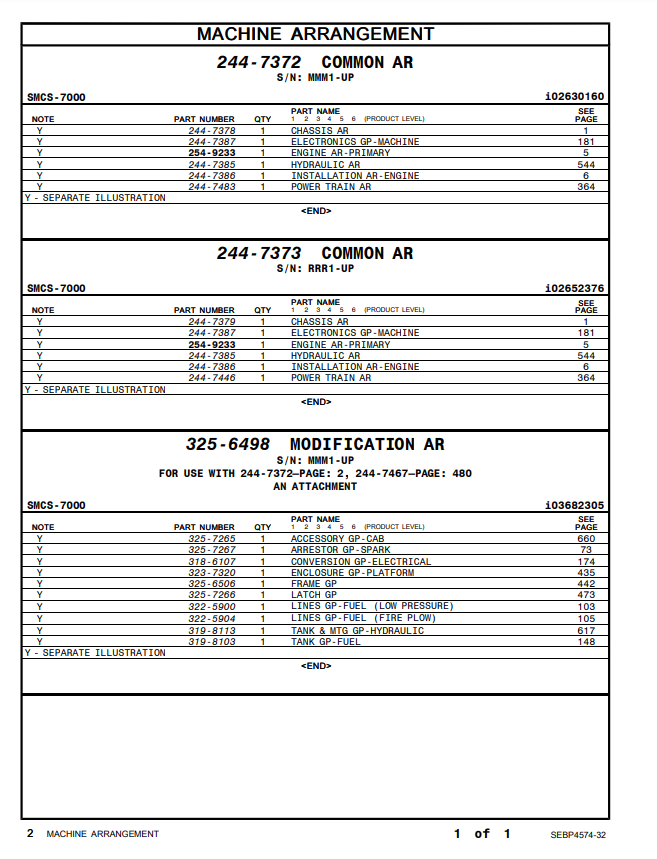 MACHINE ARRANGEMENT

244-7372 COMMON AR
S/N: MMM1-UP

SMCS-7000 i02630160

| NOTE | PART NUMBER | QTY | PART NAME 1 2 3 4 5 6 (PRODUCT LEVEL) | SEE PAGE |
|---|---|---|---|---|
| Y | 244-7378 | 1 | CHASSIS AR | 1 |
| Y | 244-7387 | 1 | ELECTRONICS GP-MACHINE | 181 |
| Y | 254-9233 | 1 | ENGINE AR-PRIMARY | 5 |
| Y | 244-7385 | 1 | HYDRAULIC AR | 544 |
| Y | 244-7386 | 1 | INSTALLATION AR-ENGINE | 6 |
| Y | 244-7483 | 1 | POWER TRAIN AR | 364 |

Y - SEPARATE ILLUSTRATION

<END>

244-7373 COMMON AR
S/N: RRR1-UP

SMCS-7000 i02652376

| NOTE | PART NUMBER | QTY | PART NAME 1 2 3 4 5 6 (PRODUCT LEVEL) | SEE PAGE |
|---|---|---|---|---|
| Y | 244-7379 | 1 | CHASSIS AR | 1 |
| Y | 244-7387 | 1 | ELECTRONICS GP-MACHINE | 181 |
| Y | 254-9233 | 1 | ENGINE AR-PRIMARY | 5 |
| Y | 244-7385 | 1 | HYDRAULIC AR | 544 |
| Y | 244-7386 | 1 | INSTALLATION AR-ENGINE | 6 |
| Y | 244-7446 | 1 | POWER TRAIN AR | 364 |

Y - SEPARATE ILLUSTRATION

<END>

325-6498 MODIFICATION AR
S/N: MMM1-UP
FOR USE WITH 244-7372—PAGE: 2, 244-7467—PAGE: 480
AN ATTACHMENT

SMCS-7000 i03682305

| NOTE | PART NUMBER | QTY | PART NAME 1 2 3 4 5 6 (PRODUCT LEVEL) | SEE PAGE |
|---|---|---|---|---|
| Y | 325-7265 | 1 | ACCESSORY GP-CAB | 660 |
| Y | 325-7267 | 1 | ARRESTOR GP-SPARK | 73 |
| Y | 318-6107 | 1 | CONVERSION GP-ELECTRICAL | 174 |
| Y | 323-7320 | 1 | ENCLOSURE GP-PLATFORM | 435 |
| Y | 325-6506 | 1 | FRAME GP | 442 |
| Y | 325-7266 | 1 | LATCH GP | 473 |
| Y | 322-5900 | 1 | LINES GP-FUEL (LOW PRESSURE) | 103 |
| Y | 322-5904 | 1 | LINES GP-FUEL (FIRE PLOW) | 105 |
| Y | 319-8113 | 1 | TANK & MTG GP-HYDRAULIC | 617 |
| Y | 319-8103 | 1 | TANK GP-FUEL | 148 |

Y - SEPARATE ILLUSTRATION

<END>

2 MACHINE ARRANGEMENT 1 of 1 SEBP4574-32